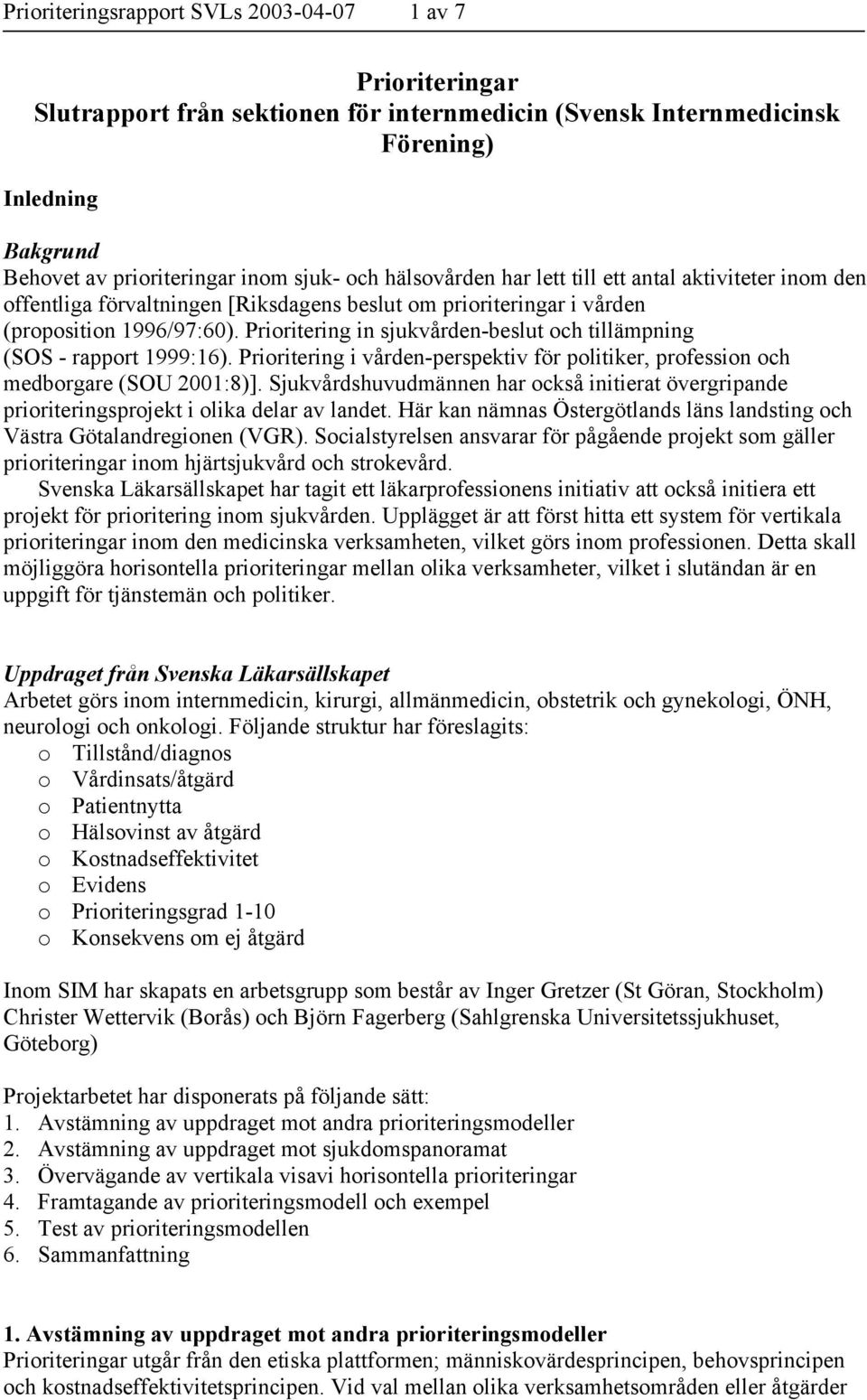 Prioriteringsrapport SVLs 2003-04-07 1 av 7

Prioriteringar
Slutrapport från sektionen för internmedicin (Svensk Internmedicinsk Förening)

Inledning

Bakgrund
Behovet av prioriteringar inom sjuk- och hälsovården har lett till ett antal aktiviteter inom den offentliga förvaltningen [Riksdagens beslut om prioriteringar i vården (proposition 1996/97:60). Prioritering in sjukvården-beslut och tillämpning (SOS - rapport 1999:16). Prioritering i vården-perspektiv för politiker, profession och medborgare (SOU 2001:8)]. Sjukvårdshuvudmännen har också initierat övergripande prioriteringsprojekt i olika delar av landet. Här kan nämnas Östergötlands läns landsting och Västra Götalandregionen (VGR). Socialstyrelsen ansvarar för pågående projekt som gäller prioriteringar inom hjärtsjukvård och strokevård.
Svenska Läkarsällskapet har tagit ett läkarprofessionens initiativ att också initiera ett projekt för prioritering inom sjukvården. Upplägget är att först hitta ett system för vertikala prioriteringar inom den medicinska verksamheten, vilket görs inom professionen. Detta skall möjliggöra horisontella prioriteringar mellan olika verksamheter, vilket i slutändan är en uppgift för tjänstemän och politiker.

Uppdraget från Svenska Läkarsällskapet
Arbetet görs inom internmedicin, kirurgi, allmänmedicin, obstetrik och gynekologi, ÖNH, neurologi och onkologi. Följande struktur har föreslagits:
o Tillstånd/diagnos
o Vårdinsats/åtgärd
o Patientnytta
o Hälsovinst av åtgärd
o Kostnadseffektivitet
o Evidens
o Prioriteringsgrad 1-10
o Konsekvens om ej åtgärd

Inom SIM har skapats en arbetsgrupp som består av Inger Gretzer (St Göran, Stockholm) Christer Wettervik (Borås) och Björn Fagerberg (Sahlgrenska Universitetssjukhuset, Göteborg)

Projektarbetet har disponerats på följande sätt:
1. Avstämning av uppdraget mot andra prioriteringsmodeller
2. Avstämning av uppdraget mot sjukdomspanoramat
3. Övervägande av vertikala visavi horisontella prioriteringar
4. Framtagande av prioriteringsmodell och exempel
5. Test av prioriteringsmodellen
6. Sammanfattning

1. Avstämning av uppdraget mot andra prioriteringsmodeller
Prioriteringar utgår från den etiska plattformen; människovärdesprincipen, behovsprincipen och kostnadseffektivitetsprincipen. Vid val mellan olika verksamhetsområden eller åtgärder